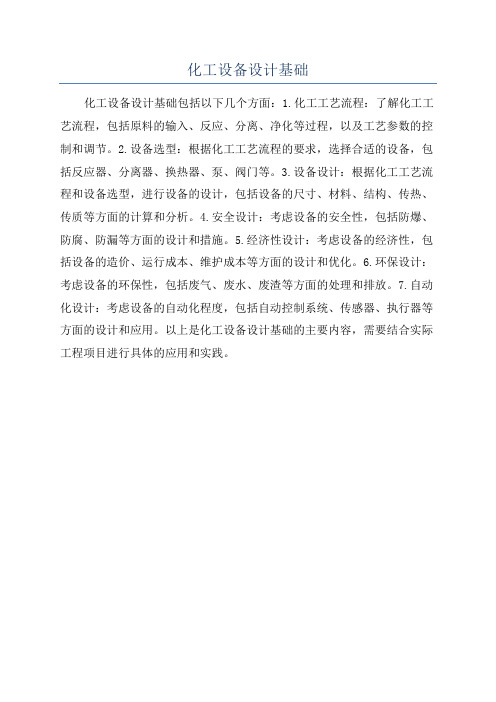 化工设备设计基础

化工设备设计基础包括以下几个方面：1.化工工艺流程：了解化工工艺流程，包括原料的输入、反应、分离、净化等过程，以及工艺参数的控制和调节。2.设备选型：根据化工工艺流程的要求，选择合适的设备，包括反应器、分离器、换热器、泵、阀门等。3.设备设计：根据化工工艺流程和设备选型，进行设备的设计，包括设备的尺寸、材料、结构、传热、传质等方面的计算和分析。4.安全设计：考虑设备的安全性，包括防爆、防腐、防漏等方面的设计和措施。5.经济性设计：考虑设备的经济性，包括设备的造价、运行成本、维护成本等方面的设计和优化。6.环保设计：考虑设备的环保性，包括废气、废水、废渣等方面的处理和排放。7.自动化设计：考虑设备的自动化程度，包括自动控制系统、传感器、执行器等方面的设计和应用。以上是化工设备设计基础的主要内容，需要结合实际工程项目进行具体的应用和实践。